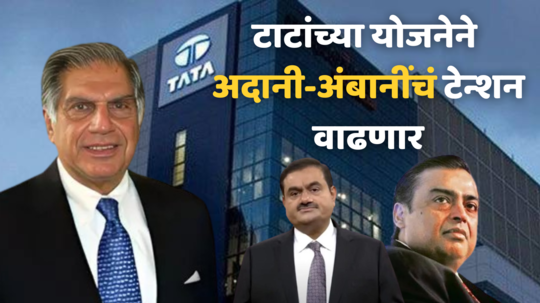 TATA

टाटांच्या योजनेने अदानी-अंबानींचं टेन्शन वाढणार